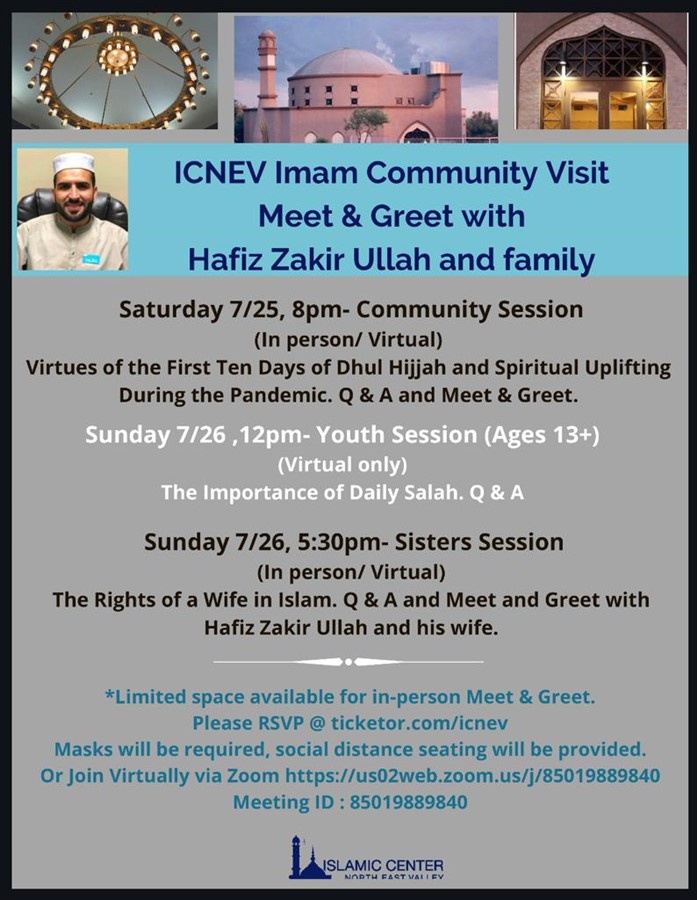 ICNEV Imam Community Visit
Meet & Greet with
Hafiz Zakir Ullah and family

Saturday 7/25, 8pm- Community Session
(In person/ Virtual)
Virtues of the First Ten Days of Dhul Hijjah and Spiritual Uplifting During the Pandemic. Q & A and Meet & Greet.

Sunday 7/26 ,12pm- Youth Session (Ages 13+)
(Virtual only)
The Importance of Daily Salah. Q & A

Sunday 7/26, 5:30pm- Sisters Session
(In person/ Virtual)
The Rights of a Wife in Islam. Q & A and Meet and Greet with Hafiz Zakir Ullah and his wife.

*Limited space available for in-person Meet & Greet.
Please RSVP @ ticketor.com/icnev
Masks will be required, social distance seating will be provided.
Or Join Virtually via Zoom https://us02web.zoom.us/j/85019889840
Meeting ID : 85019889840

ISLAMIC CENTER
NORTH EAST VALLEY